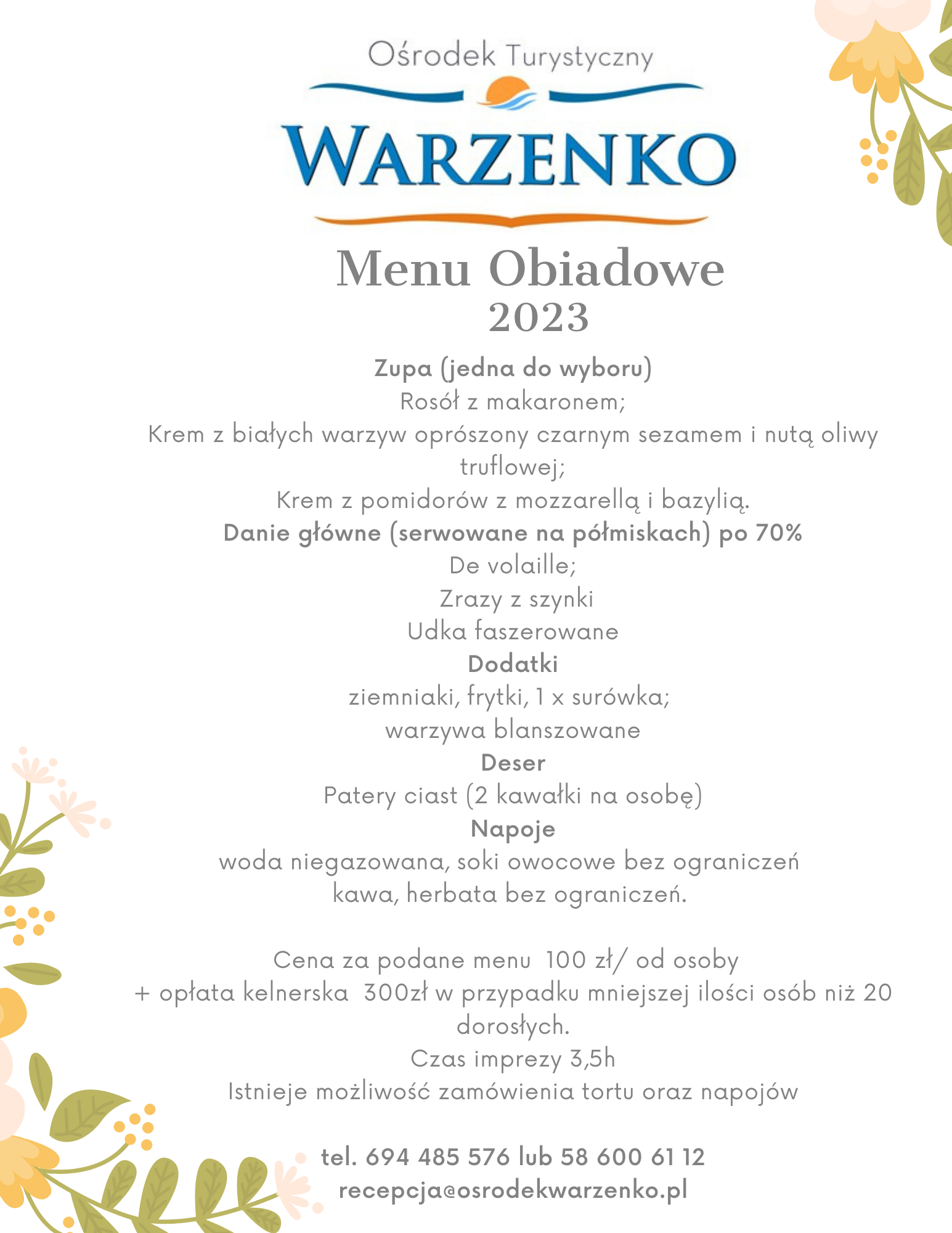 Ośrodek Turystyczny

WARZENKO

Menu Obiadowe
2023

Zupa (jedna do wyboru)
Rosół z makaronem;
Krem z białych warzyw oprószony czarnym sezamem i nutą oliwy truflowej;
Krem z pomidorów z mozzarellą i bazylią.
Danie główne (serwowane na półmiskach) po 70%
De volaille;
Zrazy z szynki
Udka faszerowane
Dodatki
ziemniaki, frytki, 1 x surówka;
warzywa blanszowane
Deser
Patery ciast (2 kawałki na osobę)
Napoje
woda niegazowana, soki owocowe bez ograniczeń
kawa, herbata bez ograniczeń.

Cena za podane menu 100 zł/ od osoby
+ opłata kelnerska 300zł w przypadku mniejszej ilości osób niż 20 dorosłych.
Czas imprezy 3,5h
Istnieje możliwość zamówienia tortu oraz napojów

tel. 694 485 576 lub 58 600 61 12
recepcja@osrodekwarzenko.pl